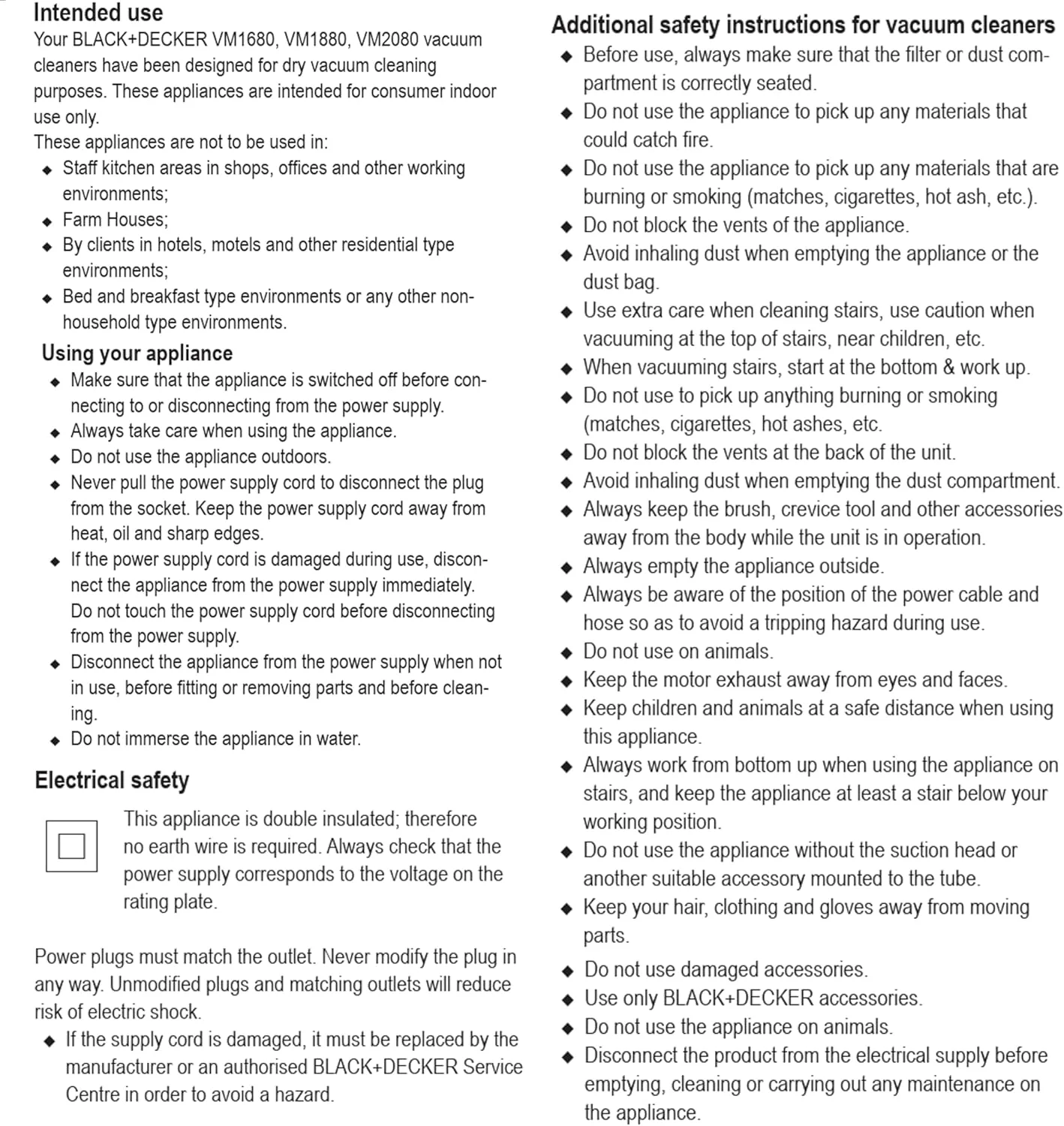 Intended use
Your BLACK+DECKER VM1680, VM1880, VM2080 vacuum cleaners have been designed for dry vacuum cleaning purposes. These appliances are intended for consumer indoor use only.
These appliances are not to be used in:
◆ Staff kitchen areas in shops, offices and other working environments;
◆ Farm Houses;
◆ By clients in hotels, motels and other residential type environments;
◆ Bed and breakfast type environments or any other non-household type environments.

Using your appliance
◆ Make sure that the appliance is switched off before connecting to or disconnecting from the power supply.
◆ Always take care when using the appliance.
◆ Do not use the appliance outdoors.
◆ Never pull the power supply cord to disconnect the plug from the socket. Keep the power supply cord away from heat, oil and sharp edges.
◆ If the power supply cord is damaged during use, disconnect the appliance from the power supply immediately. Do not touch the power supply cord before disconnecting from the power supply.
◆ Disconnect the appliance from the power supply when not in use, before fitting or removing parts and before cleaning.
◆ Do not immerse the appliance in water.

Electrical safety
This appliance is double insulated; therefore no earth wire is required. Always check that the power supply corresponds to the voltage on the rating plate.

Power plugs must match the outlet. Never modify the plug in any way. Unmodified plugs and matching outlets will reduce risk of electric shock.
◆ If the supply cord is damaged, it must be replaced by the manufacturer or an authorised BLACK+DECKER Service Centre in order to avoid a hazard.

Additional safety instructions for vacuum cleaners
◆ Before use, always make sure that the filter or dust compartment is correctly seated.
◆ Do not use the appliance to pick up any materials that could catch fire.
◆ Do not use the appliance to pick up any materials that are burning or smoking (matches, cigarettes, hot ash, etc.).
◆ Do not block the vents of the appliance.
◆ Avoid inhaling dust when emptying the appliance or the dust bag.
◆ Use extra care when cleaning stairs, use caution when vacuuming at the top of stairs, near children, etc.
◆ When vacuuming stairs, start at the bottom & work up.
◆ Do not use to pick up anything burning or smoking (matches, cigarettes, hot ashes, etc.
◆ Do not block the vents at the back of the unit.
◆ Avoid inhaling dust when emptying the dust compartment.
◆ Always keep the brush, crevice tool and other accessories away from the body while the unit is in operation.
◆ Always empty the appliance outside.
◆ Always be aware of the position of the power cable and hose so as to avoid a tripping hazard during use.
◆ Do not use on animals.
◆ Keep the motor exhaust away from eyes and faces.
◆ Keep children and animals at a safe distance when using this appliance.
◆ Always work from bottom up when using the appliance on stairs, and keep the appliance at least a stair below your working position.
◆ Do not use the appliance without the suction head or another suitable accessory mounted to the tube.
◆ Keep your hair, clothing and gloves away from moving parts.
◆ Do not use damaged accessories.
◆ Use only BLACK+DECKER accessories.
◆ Do not use the appliance on animals.
◆ Disconnect the product from the electrical supply before emptying, cleaning or carrying out any maintenance on the appliance.